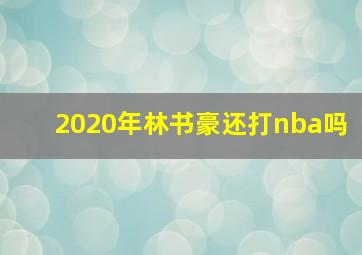 2020年林书豪还打nba吗